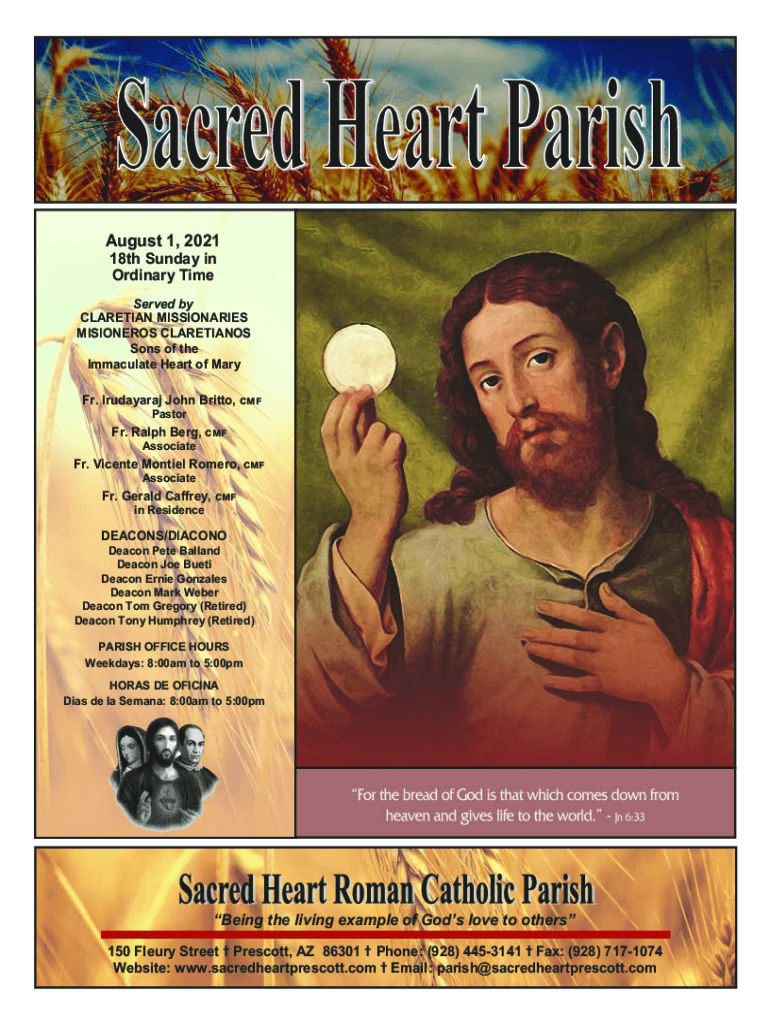 Sacred Heart Parish

August 1, 2021
18th Sunday in Ordinary Time

Served by
CLARETIAN MISSIONARIES
MISIONEROS CLARETIANOS
Sons of the Immaculate Heart of Mary

Fr. Irudayaraj John Britto, CMF
Pastor
Fr. Ralph Berg, CMF
Associate
Fr. Vicente Montiel Romero, CMF
Associate
Fr. Gerald Caffrey, CMF
in Residence

DEACONS/DIACONO
Deacon Pete Balland
Deacon Joe Bueti
Deacon Ernie Gonzales
Deacon Mark Weber
Deacon Tom Gregory (Retired)
Deacon Tony Humphrey (Retired)

PARISH OFFICE HOURS
Weekdays: 8:00am to 5:00pm

HORAS DE OFICINA
Dias de la Semana: 8:00am to 5:00pm

"For the bread of God is that which comes down from heaven and gives life to the world." - Jn 6:33

Sacred Heart Roman Catholic Parish
"Being the living example of God's love to others"
150 Fleury Street † Prescott, AZ 86301 † Phone: (928) 445-3141 † Fax: (928) 717-1074
Website: www.sacredheartprescott.com † Email: parish@sacredheartprescott.com